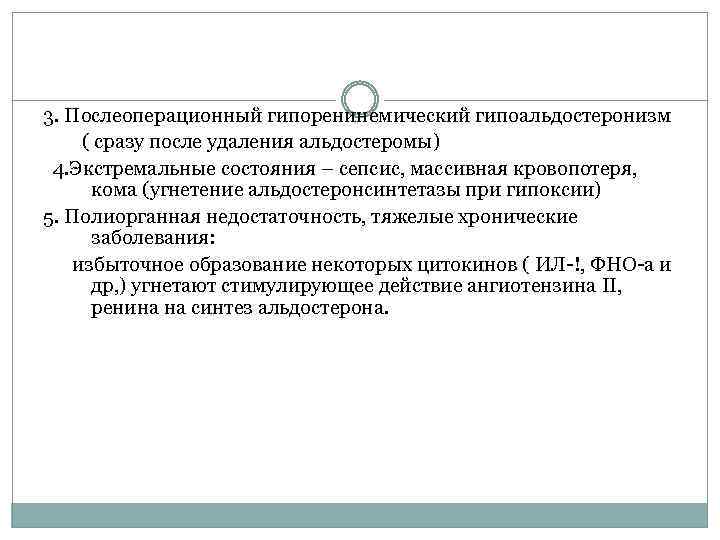 3. Послеоперационный гипоренинемический гипоальдостеронизм ( сразу после удаления альдостеромы)

4.Экстремальные состояния – сепсис, массивная кровопотеря, кома (угнетение альдостеронсинтетазы при гипоксии)

5. Полиорганная недостаточность, тяжелые хронические заболевания:

избыточное образование некоторых цитокинов ( ИЛ-!, ФНО-а и др,) угнетают стимулирующее действие ангиотензина II, ренина на синтез альдостерона.